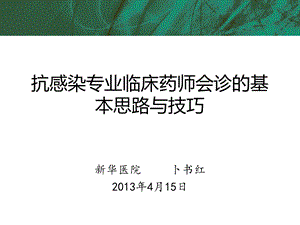 抗感染专业临床药师会诊的基本思路与技巧

新华医院　　卜书红
2013年4月15日